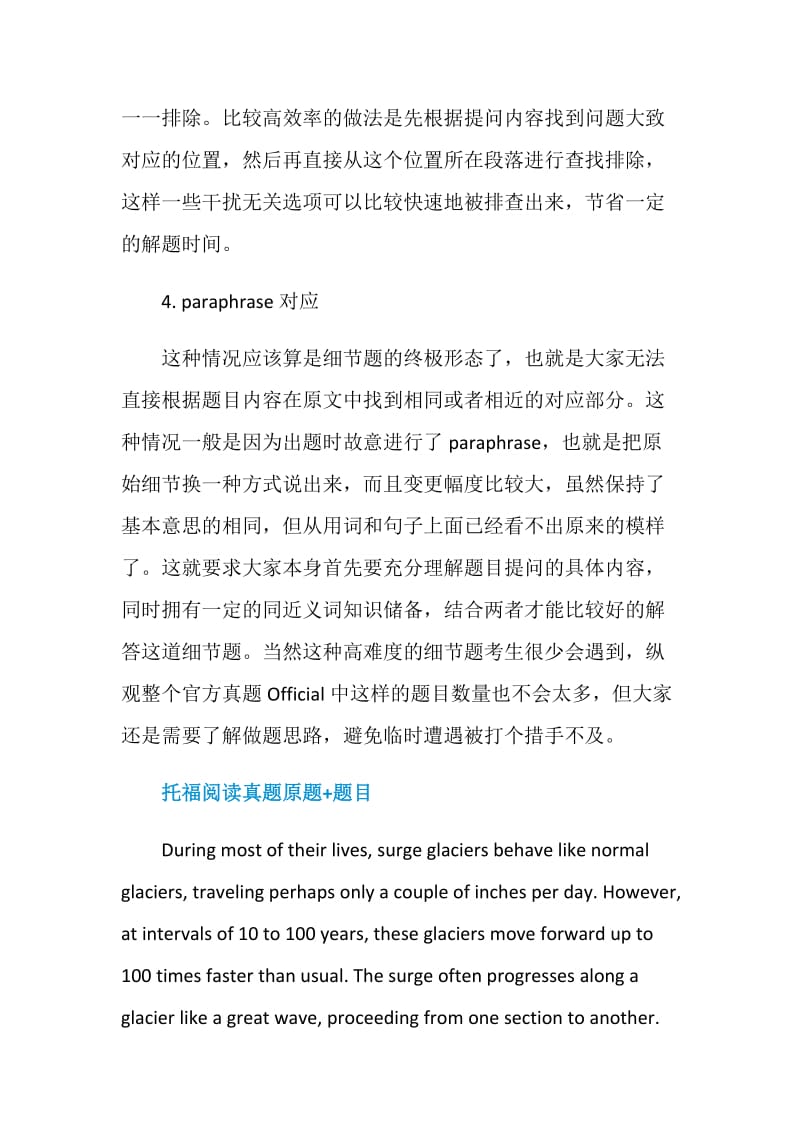 一一排除。比较高效率的做法是先根据提问内容找到问题大致对应的位置，然后再直接从这个位置所在段落进行查找排除，这样一些干扰无关选项可以比较快速地被排查出来，节省一定的解题时间。

4. paraphrase 对应

这种情况应该算是细节题的终极形态了，也就是大家无法直接根据题目内容在原文中找到相同或者相近的对应部分。这种情况一般是因为出题时故意进行了 paraphrase，也就是把原始细节换一种方式说出来，而且变更幅度比较大，虽然保持了基本意思的相同，但从用词和句子上面已经看不出原来的模样了。这就要求大家本身首先要充分理解题目提问的具体内容，同时拥有一定的同近义词知识储备，结合两者才能比较好的解答这道细节题。当然这种高难度的细节题考生很少会遇到，纵观整个官方真题 Official 中这样的题目数量也不会太多，但大家还是需要了解做题思路，避免临时遭遇被打个措手不及。

托福阅读真题原题+题目

During most of their lives, surge glaciers behave like normal glaciers, traveling perhaps only a couple of inches per day. However, at intervals of 10 to 100 years, these glaciers move forward up to 100 times faster than usual. The surge often progresses along a glacier like a great wave, proceeding from one section to another.